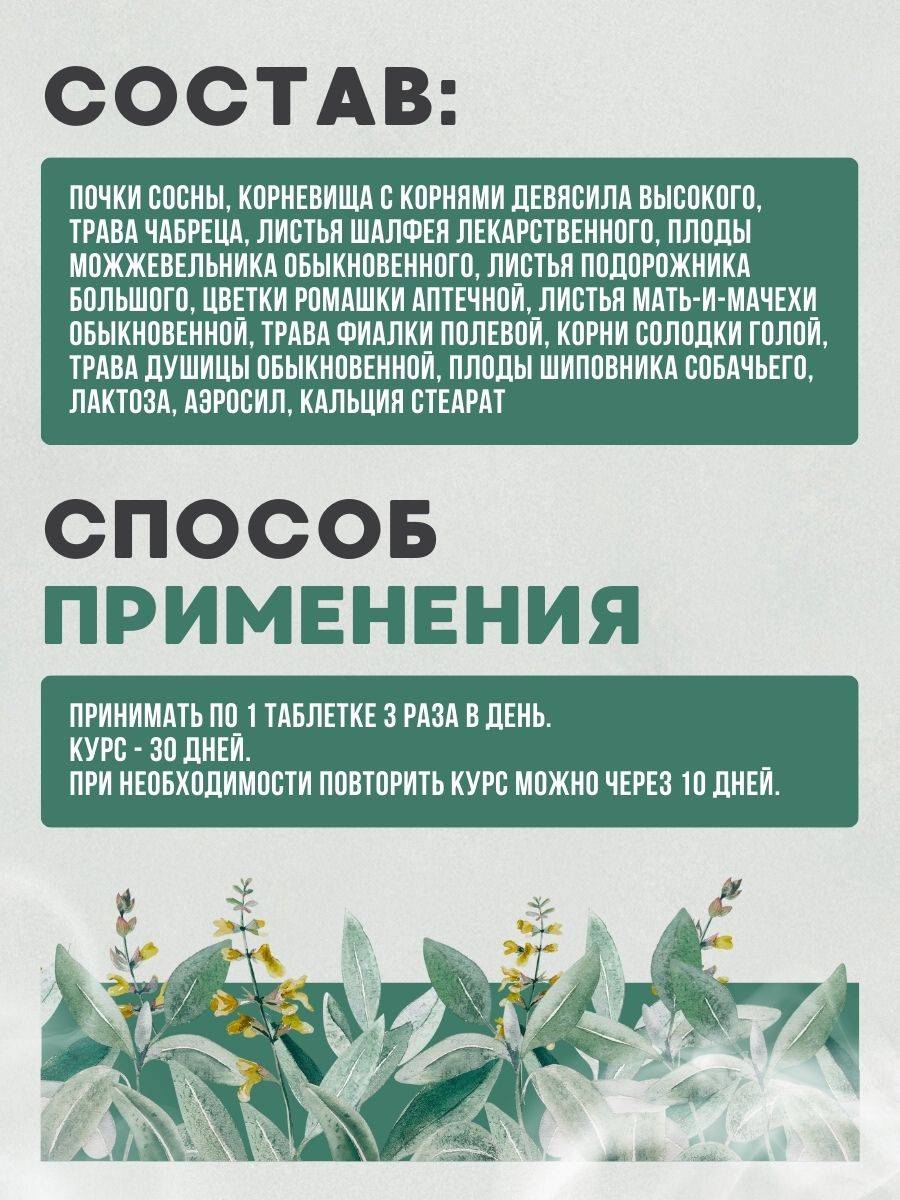 СОСТАВ:

ПОЧКИ СОСНЫ, КОРНЕВИЩА С КОРНЯМИ ДЕВЯСИЛА ВЫСОКОГО, ТРАВА ЧАБРЕЦА, ЛИСТЬЯ ШАЛФЕЯ ЛЕКАРСТВЕННОГО, ПЛОДЫ МОЖЖЕВЕЛЬНИКА ОБЫКНОВЕННОГО, ЛИСТЬЯ ПОДОРОЖНИКА БОЛЬШОГО, ЦВЕТКИ РОМАШКИ АПТЕЧНОЙ, ЛИСТЬЯ МАТЬ-И-МАЧЕХИ ОБЫКНОВЕННОЙ, ТРАВА ФИАЛКИ ПОЛЕВОЙ, КОРНИ СОЛОДКИ ГОЛОЙ, ТРАВА ДУШИЦЫ ОБЫКНОВЕННОЙ, ПЛОДЫ ШИПОВНИКА СОБАЧЬЕГО, ЛАКТОЗА, АЭРОСИЛ, КАЛЬЦИЯ СТЕАРАТ

СПОСОБ ПРИМЕНЕНИЯ

ПРИНИМАТЬ ПО 1 ТАБЛЕТКЕ 3 РАЗА В ДЕНЬ.
КУРС - 30 ДНЕЙ.
ПРИ НЕОБХОДИМОСТИ ПОВТОРИТЬ КУРС МОЖНО ЧЕРЕЗ 10 ДНЕЙ.